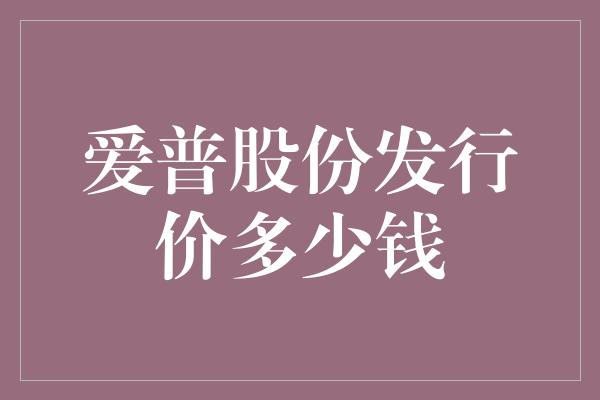 爱普股份发行价多少钱